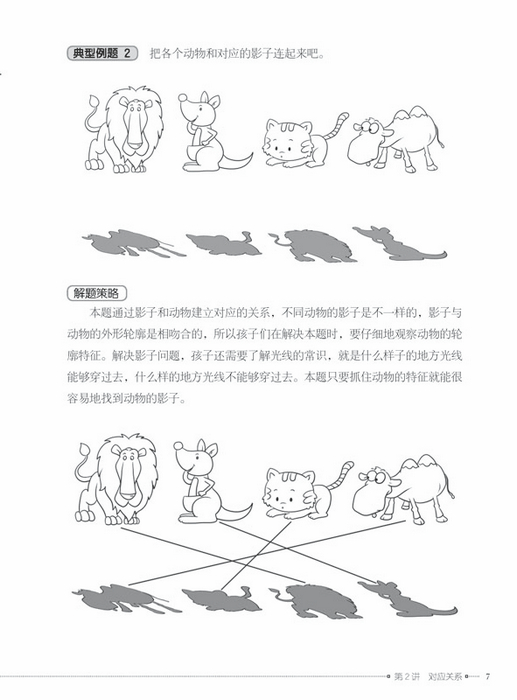 典型例题 2　把各个动物和对应的影子连起来吧。

解题策略

本题通过影子和动物建立对应的关系，不同动物的影子是不一样的，影子与动物的外形轮廓是相吻合的，所以孩子们在解决本题时，要仔细地观察动物的轮廓特征。解决影子问题，孩子还需要了解光线的常识，就是什么样子的地方光线能够穿过去，什么样的地方光线不能够穿过去。本题只要抓住动物的特征就能很容易地找到动物的影子。

第2讲　对应关系　7